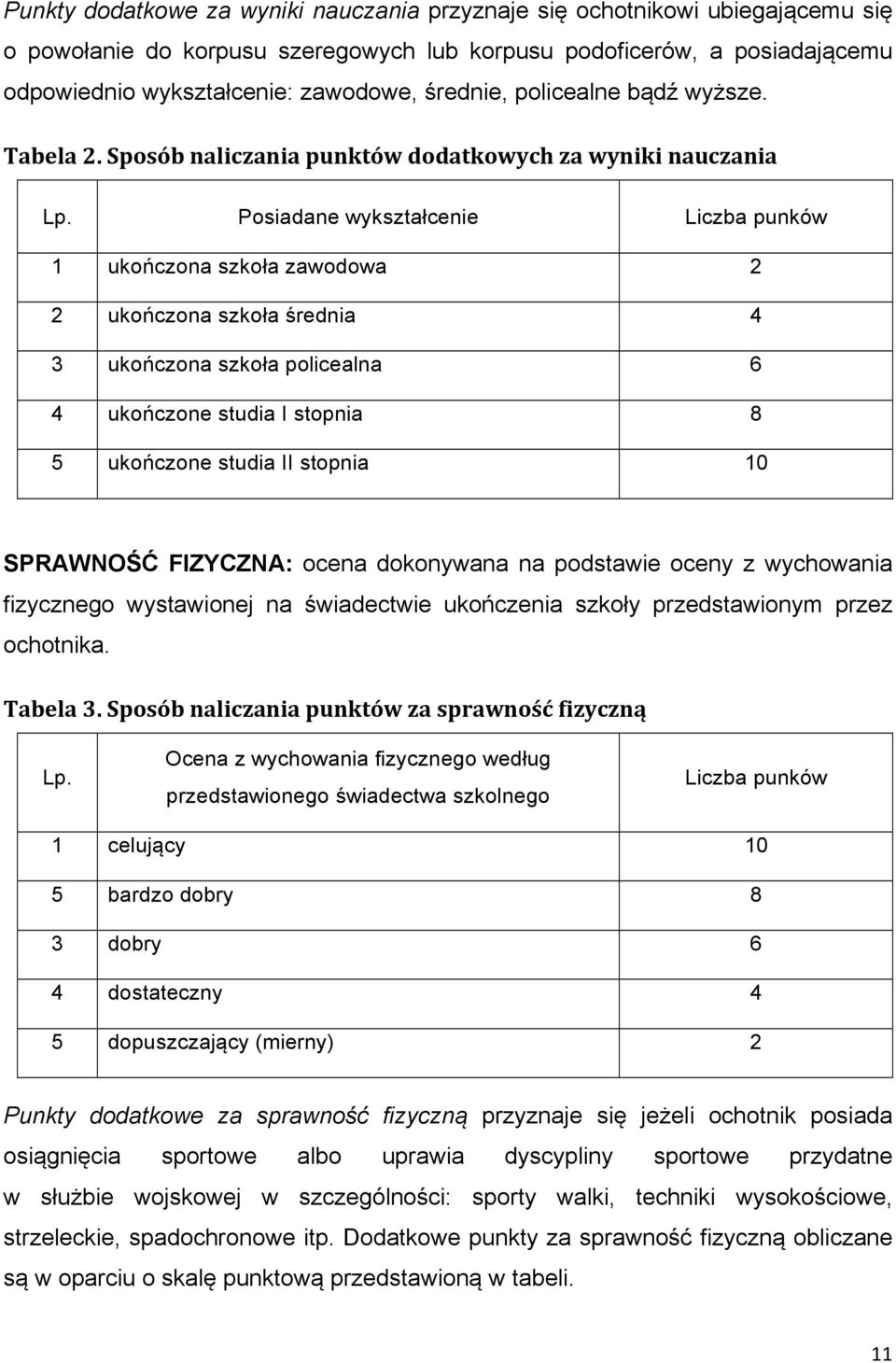 Punkty dodatkowe za wyniki nauczania przyznaje się ochotnikowi ubiegającemu się o powołanie do korpusu szeregowych lub korpusu podoficerów, a posiadającemu odpowiednio wykształcenie: zawodowe, średnie, policealne bądź wyższe.

Tabela 2. Sposób naliczania punktów dodatkowych za wyniki nauczania

| Lp. | Posiadane wykształcenie | Liczba punków |
|---|---|---|
| 1 | ukończona szkoła zawodowa | 2 |
| 2 | ukończona szkoła średnia | 4 |
| 3 | ukończona szkoła policealna | 6 |
| 4 | ukończone studia I stopnia | 8 |
| 5 | ukończone studia II stopnia | 10 |

SPRAWNOŚĆ FIZYCZNA: ocena dokonywana na podstawie oceny z wychowania fizycznego wystawionej na świadectwie ukończenia szkoły przedstawionym przez ochotnika.

Tabela 3. Sposób naliczania punktów za sprawność fizyczną

| Lp. | Ocena z wychowania fizycznego według przedstawionego świadectwa szkolnego | Liczba punków |
|---|---|---|
| 1 | celujący | 10 |
| 5 | bardzo dobry | 8 |
| 3 | dobry | 6 |
| 4 | dostateczny | 4 |
| 5 | dopuszczający (mierny) | 2 |

Punkty dodatkowe za sprawność fizyczną przyznaje się jeżeli ochotnik posiada osiągnięcia sportowe albo uprawia dyscypliny sportowe przydatne w służbie wojskowej w szczególności: sporty walki, techniki wysokościowe, strzeleckie, spadochronowe itp. Dodatkowe punkty za sprawność fizyczną obliczane są w oparciu o skalę punktową przedstawioną w tabeli.

11